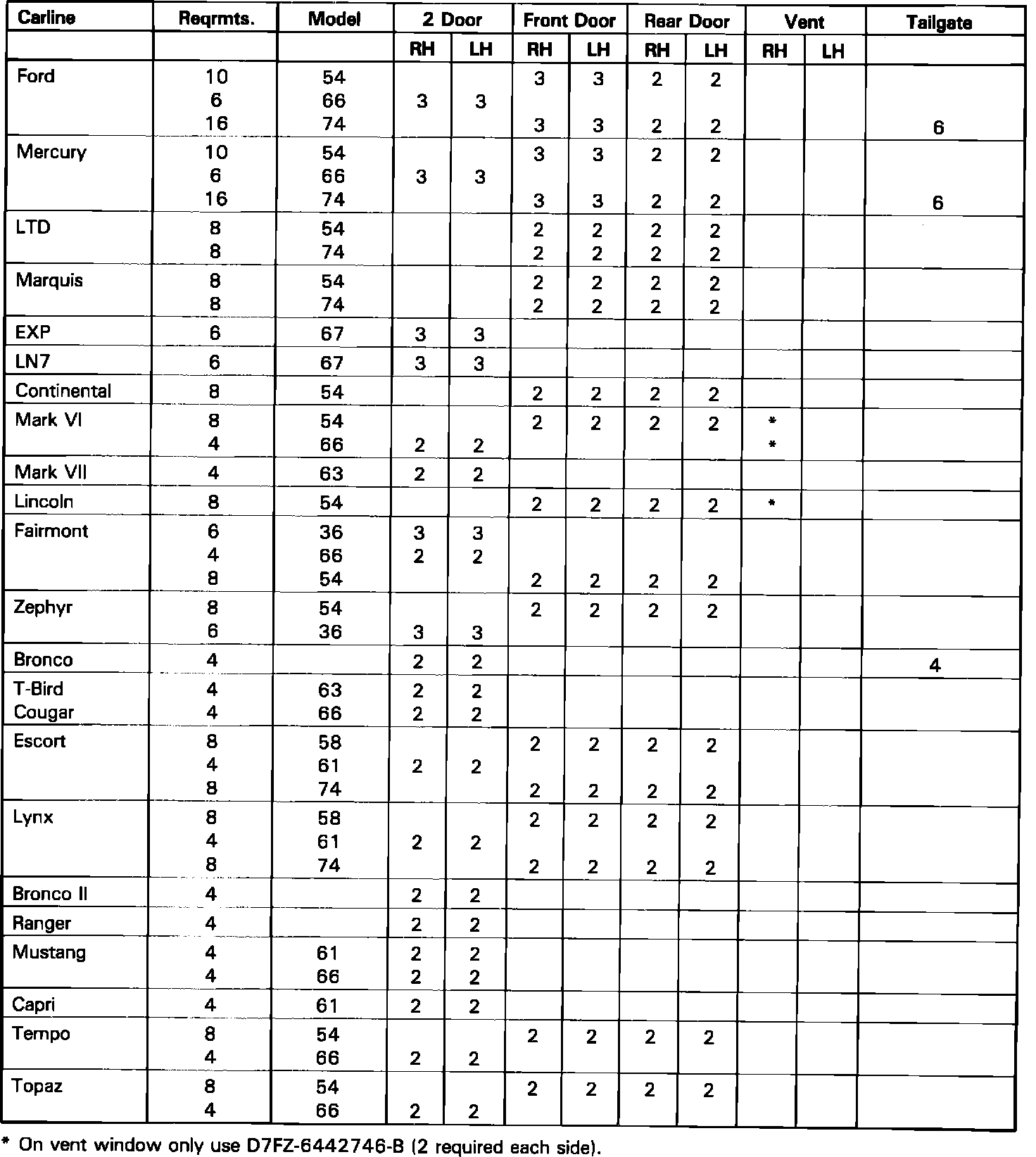 | Carline | Reqrmts. | Model | 2 Door RH | 2 Door LH | Front Door RH | Front Door LH | Rear Door RH | Rear Door LH | Vent RH | Vent LH | Tailgate |
|---|---|---|---|---|---|---|---|---|---|---|---|
| Ford | 10 | 54 | | | 3 | 3 | 2 | 2 | | | |
| | 6 | 66 | 3 | 3 | | | | | | | |
| | 16 | 74 | | | 3 | 3 | 2 | 2 | | | 6 |
| Mercury | 10 | 54 | | | 3 | 3 | 2 | 2 | | | |
| | 6 | 66 | 3 | 3 | | | | | | | |
| | 16 | 74 | | | 3 | 3 | 2 | 2 | | | 6 |
| LTD | 8 | 54 | | | 2 | 2 | 2 | 2 | | | |
| | 8 | 74 | | | 2 | 2 | 2 | 2 | | | |
| Marquis | 8 | 54 | | | 2 | 2 | 2 | 2 | | | |
| | 8 | 74 | | | 2 | 2 | 2 | 2 | | | |
| EXP | 6 | 67 | 3 | 3 | | | | | | | |
| LN7 | 6 | 67 | 3 | 3 | | | | | | | |
| Continental | 8 | 54 | | | 2 | 2 | 2 | 2 | | | |
| Mark VI | 8 | 54 | | | 2 | 2 | 2 | 2 | * | | |
| | 4 | 66 | 2 | 2 | | | | | * | | |
| Mark VII | 4 | 63 | 2 | 2 | | | | | | | |
| Lincoln | 8 | 54 | | | 2 | 2 | 2 | 2 | * | | |
| Fairmont | 6 | 36 | 3 | 3 | | | | | | | |
| | 4 | 66 | 2 | 2 | | | | | | | |
| | 8 | 54 | | | 2 | 2 | 2 | 2 | | | |
| Zephyr | 8 | 54 | | | 2 | 2 | 2 | 2 | | | |
| | 6 | 36 | 3 | 3 | | | | | | | |
| Bronco | 4 | | 2 | 2 | | | | | | | 4 |
| T-Bird | 4 | 63 | 2 | 2 | | | | | | | |
| Cougar | 4 | 66 | 2 | 2 | | | | | | | |
| Escort | 8 | 58 | | | 2 | 2 | 2 | 2 | | | |
| | 4 | 61 | 2 | 2 | | | | | | | |
| | 8 | 74 | | | 2 | 2 | 2 | 2 | | | |
| Lynx | 8 | 58 | | | 2 | 2 | 2 | 2 | | | |
| | 4 | 61 | 2 | 2 | | | | | | | |
| | 8 | 74 | | | 2 | 2 | 2 | 2 | | | |
| Bronco II | 4 | | 2 | 2 | | | | | | | |
| Ranger | 4 | | 2 | 2 | | | | | | | |
| Mustang | 4 | 61 | 2 | 2 | | | | | | | |
| | 4 | 66 | 2 | 2 | | | | | | | |
| Capri | 4 | 61 | 2 | 2 | | | | | | | |
| Tempo | 8 | 54 | | | 2 | 2 | 2 | 2 | | | |
| | 4 | 66 | 2 | 2 | | | | | | | |
| Topaz | 8 | 54 | | | 2 | 2 | 2 | 2 | | | |
| | 4 | 66 | 2 | 2 | | | | | | | |

* On vent window only use D7FZ-6442746-B (2 required each side).